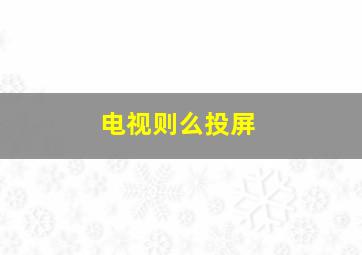 电视则么投屏